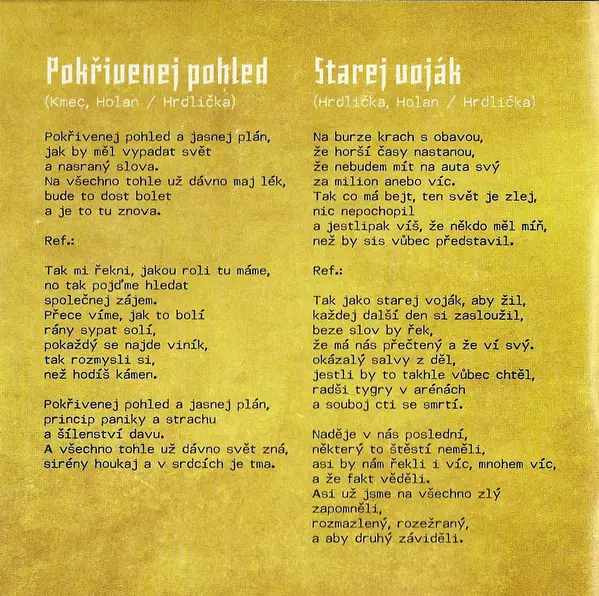 Pokřivenej pohled

(Kmec, Holan / Hrdlička)

Pokřivenej pohled a jasnej plán,
jak by měl vypadat svět
a nasraný slova.
Na všechno tohle už dávno maj lék,
bude to dost bolet
a je to tu znova.

Ref.:

Tak mi řekni, jakou roli tu máme,
no tak pojďme hledat
společnej zájem.
Přece víme, jak to bolí
rány sypat solí,
pokaždý se najde viník,
tak rozmysli si,
než hodíš kámen.

Pokřivenej pohled a jasnej plán,
princip paniky a strachu
a šílenství davu.
A všechno tohle už dávno svět zná,
sirény houkaj a v srdcích je tma.

Starej voják

(Hrdlička, Holan / Hrdlička)

Na burze krach s obavou,
že horší časy nastanou,
že nebudem mít na auta svý
za milion anebo víc.
Tak co má bejt, ten svět je zlej,
nic nepochopil
a jestlipak víš, že někdo měl míň,
než by sis vůbec představil.

Ref.:

Tak jako starej voják, aby žil,
každej další den si zasloužil,
beze slov by řek,
že má nás přečtený a že ví svý.
okázalý salvy z děl,
jestli by to takhle vůbec chtěl,
radši tygry v arénách
a souboj cti se smrtí.

Naděje v nás poslední,
některý to štěstí neměli,
asi by nám řekli i víc, mnohem víc,
a že fakt věděli.
Asi už jsme na všechno zlý
zapomněli,
rozmazlený, rozežraný,
a aby druhý záviděli.